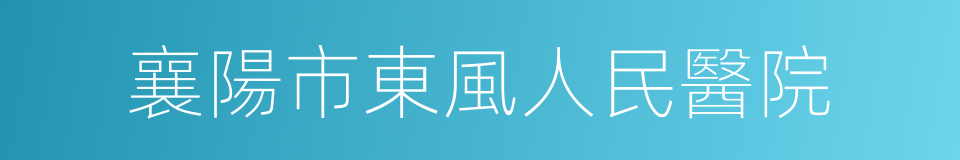 襄陽市東風人民醫院